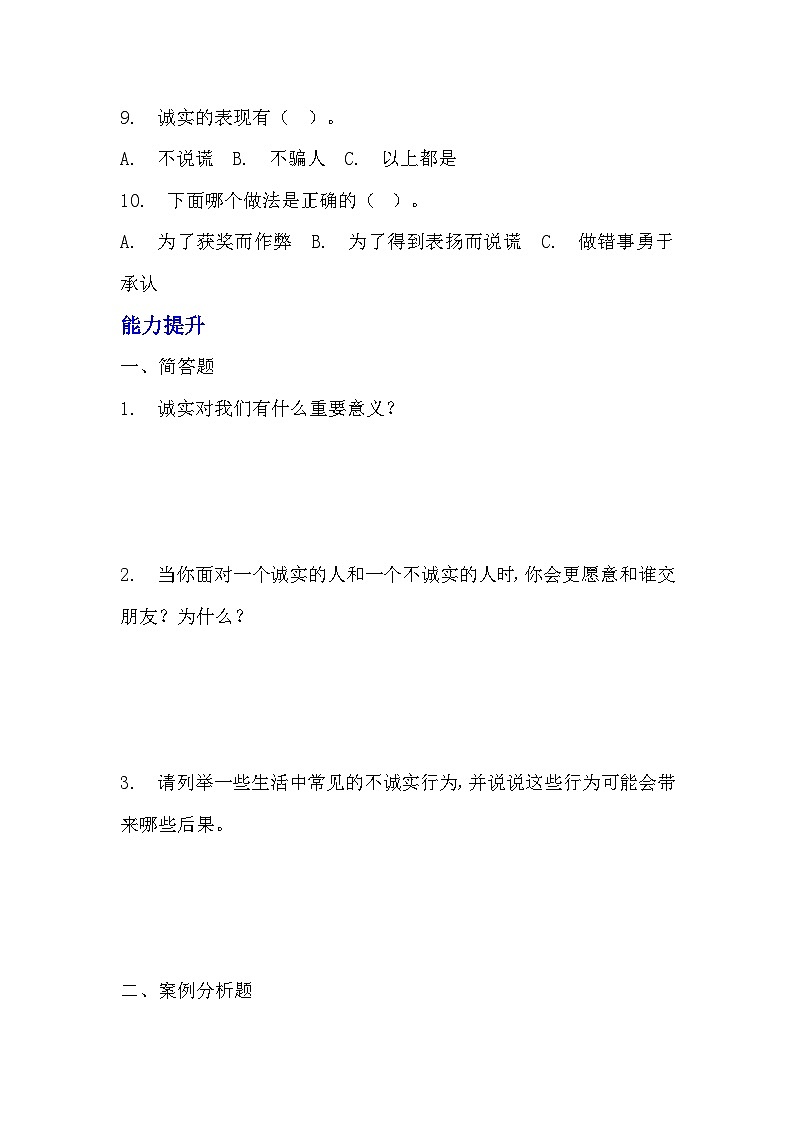 9. 诚实的表现有（ ）。

A. 不说谎 B. 不骗人 C. 以上都是

10. 下面哪个做法是正确的（ ）。

A. 为了获奖而作弊 B. 为了得到表扬而说谎 C. 做错事勇于承认

能力提升

一、简答题

1. 诚实对我们有什么重要意义？

2. 当你面对一个诚实的人和一个不诚实的人时，你会更愿意和谁交朋友？为什么？

3. 请列举一些生活中常见的不诚实行为，并说说这些行为可能会带来哪些后果。

二、案例分析题